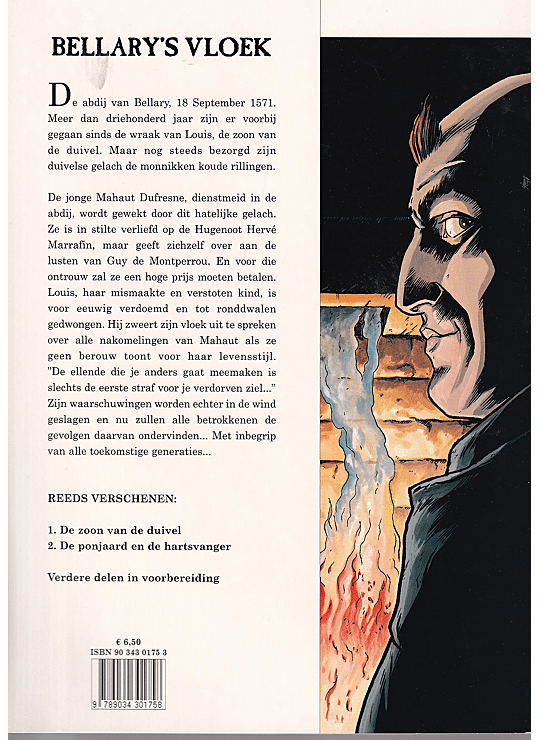 BELLARY'S VLOEK

De abdij van Bellary, 18 September 1571. Meer dan driehonderd jaar zijn er voorbij gegaan sinds de wraak van Louis, de zoon van de duivel. Maar nog steeds bezorgd zijn duivelse gelach de monnikken koude rillingen.

De jonge Mahaut Dufresne, dienstmeid in de abdij, wordt gewekt door dit hatelijke gelach. Ze is in stilte verliefd op de Hugenoot Hervé Marrafin, maar geeft zichzelf over aan de lusten van Guy de Montperrou. En voor die ontrouw zal ze een hoge prijs moeten betalen. Louis, haar mismaakte en verstoten kind, is voor eeuwig verdoemd en tot ronddwalen gedwongen. Hij zweert zijn vloek uit te spreken over alle nakomelingen van Mahaut als ze geen berouw toont voor haar levensstijl. "De ellende die je anders gaat meemaken is slechts de eerste straf voor je verdorven ziel..." Zijn waarschuwingen worden echter in de wind geslagen en nu zullen alle betrokkenen de gevolgen daarvan ondervinden... Met inbegrip van alle toekomstige generaties...

REEDS VERSCHENEN:

1. De zoon van de duivel
2. De ponjaard en de hartsvanger

Verdere delen in voorbereiding

€ 6,50
ISBN 90 343 0175 3

9 789034 301758